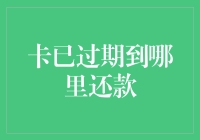 卡已过期到哪里还款